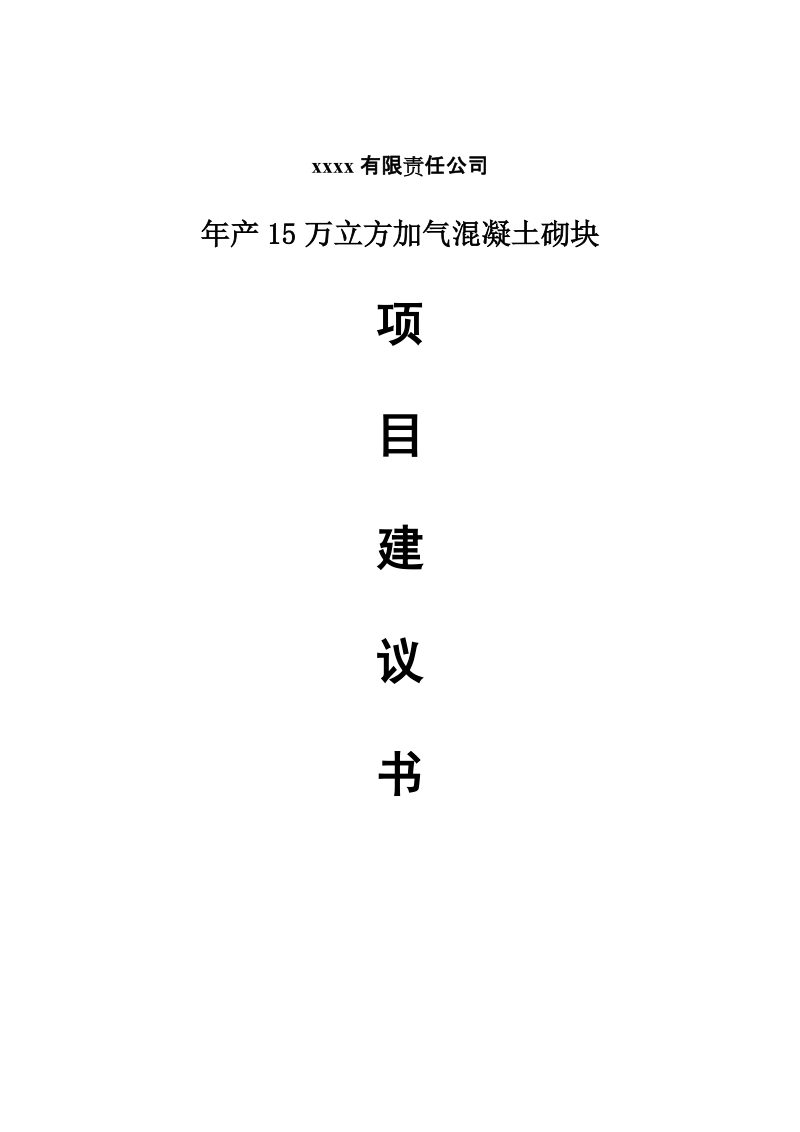 xxxx 有限责任公司

年产 15 万立方加气混凝土砌块

项

目

建

议

书